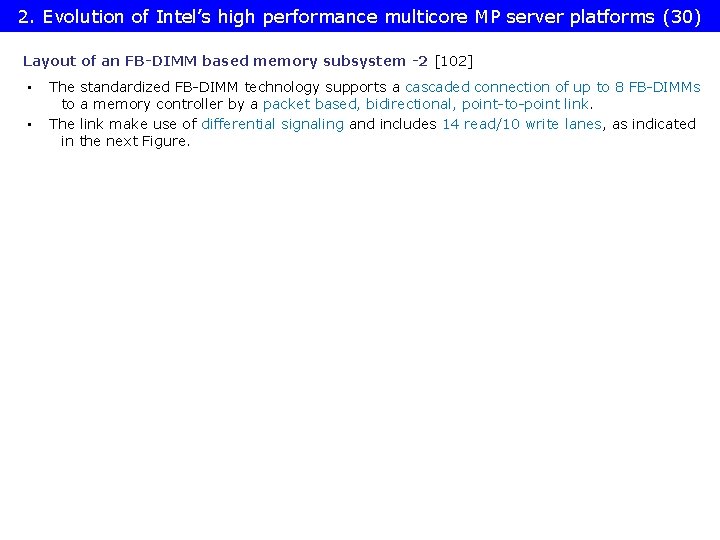 2. Evolution of Intel's high performance multicore MP server platforms (30)

Layout of an FB-DIMM based memory subsystem -2 [102]

• The standardized FB-DIMM technology supports a cascaded connection of up to 8 FB-DIMMs to a memory controller by a packet based, bidirectional, point-to-point link.
• The link make use of differential signaling and includes 14 read/10 write lanes, as indicated in the next Figure.